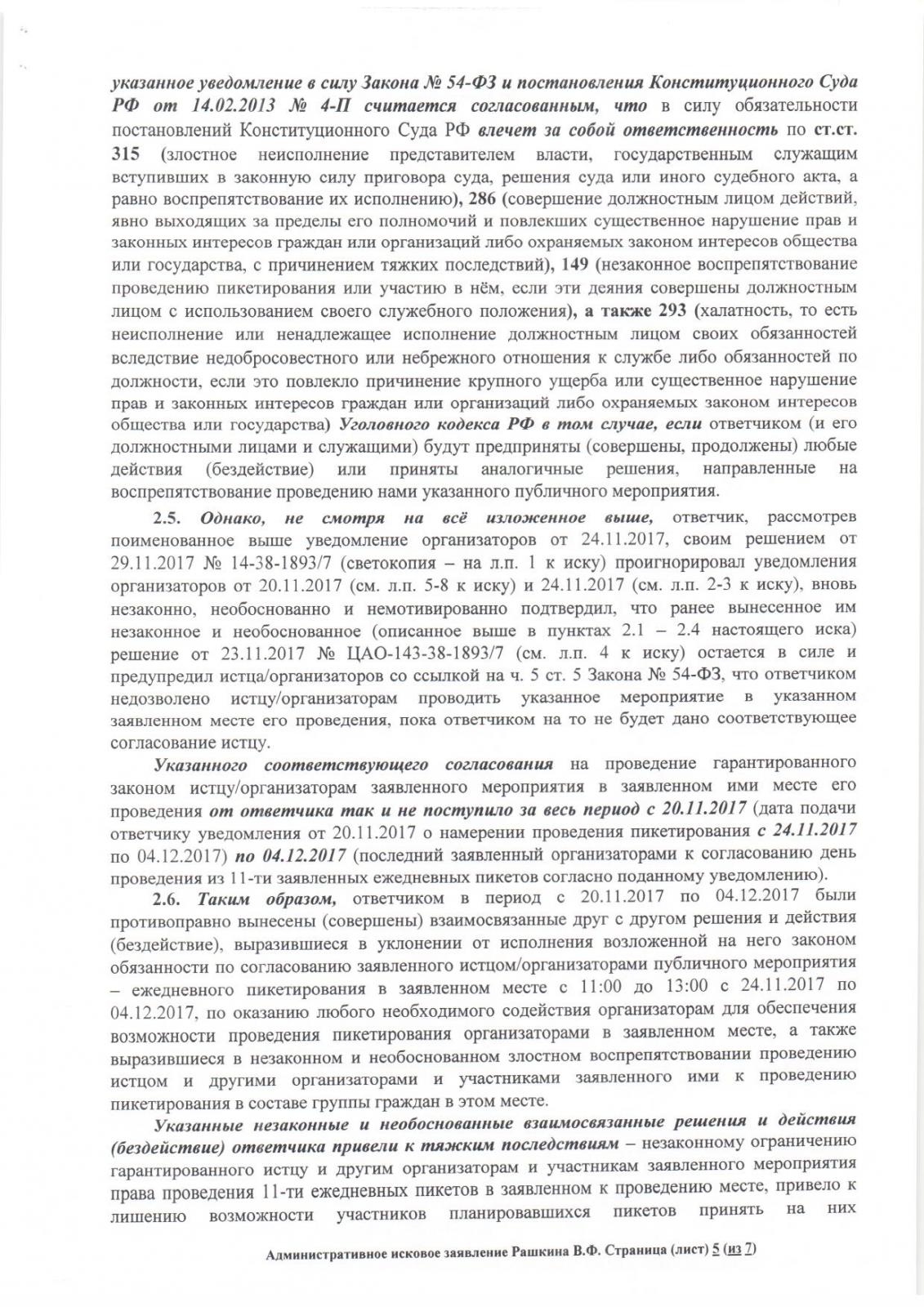 указанное уведомление в силу Закона № 54-ФЗ и постановления Конституционного Суда РФ от 14.02.2013 № 4-П считается согласованным, что в силу обязательности постановлений Конституционного Суда РФ влечет за собой ответственность по ст.ст. 315 (злостное неисполнение представителем власти, государственным служащим вступивших в законную силу приговора суда, решения суда или иного судебного акта, а равно воспрепятствование их исполнению), 286 (совершение должностным лицом действий, явно выходящих за пределы его полномочий и повлекших существенное нарушение прав и законных интересов граждан или организаций либо охраняемых законом интересов общества или государства, с причинением тяжких последствий), 149 (незаконное воспрепятствование проведению пикетирования или участию в нём, если эти деяния совершены должностным лицом с использованием своего служебного положения), а также 293 (халатность, то есть неисполнение или ненадлежащее исполнение должностным лицом своих обязанностей вследствие недобросовестного или небрежного отношения к службе либо обязанностей по должности, если это повлекло причинение крупного ущерба или существенное нарушение прав и законных интересов граждан или организаций либо охраняемых законом интересов общества или государства) Уголовного кодекса РФ в том случае, если ответчиком (и его должностными лицами и служащими) будут предприняты (совершены, продолжены) любые действия (бездействие) или приняты аналогичные решения, направленные на воспрепятствование проведению нами указанного публичного мероприятия.

2.5. Однако, не смотря на всё изложенное выше, ответчик, рассмотрев поименованное выше уведомление организаторов от 24.11.2017, своим решением от 29.11.2017 № 14-38-1893/7 (светокопия – на л.п. 1 к иску) проигнорировал уведомления организаторов от 20.11.2017 (см. л.п. 5-8 к иску) и 24.11.2017 (см. л.п. 2-3 к иску), вновь незаконно, необоснованно и немотивированно подтвердил, что ранее вынесенное им незаконное и необоснованное (описанное выше в пунктах 2.1 – 2.4 настоящего иска) решение от 23.11.2017 № ЦАО-143-38-1893/7 (см. л.п. 4 к иску) остается в силе и предупредил истца/организаторов со ссылкой на ч. 5 ст. 5 Закона № 54-ФЗ, что ответчиком недозволено истцу/организаторам проводить указанное мероприятие в указанном заявленном месте его проведения, пока ответчиком на то не будет дано соответствующее согласование истцу.

Указанного соответствующего согласования на проведение гарантированного законом истцу/организаторам заявленного мероприятия в заявленном ими месте его проведения от ответчика так и не поступило за весь период с 20.11.2017 (дата подачи ответчику уведомления от 20.11.2017 о намерении проведения пикетирования с 24.11.2017 по 04.12.2017) по 04.12.2017 (последний заявленный организаторами к согласованию день проведения из 11-ти заявленных ежедневных пикетов согласно поданному уведомлению).

2.6. Таким образом, ответчиком в период с 20.11.2017 по 04.12.2017 были противоправно вынесены (совершены) взаимосвязанные друг с другом решения и действия (бездействие), выразившиеся в уклонении от исполнения возложенной на него законом обязанности по согласованию заявленного истцом/организаторами публичного мероприятия – ежедневного пикетирования в заявленном месте с 11:00 до 13:00 с 24.11.2017 по 04.12.2017, по оказанию любого необходимого содействия организаторам для обеспечения возможности проведения пикетирования организаторами в заявленном месте, а также выразившиеся в незаконном и необоснованном злостном воспрепятствовании проведению истцом и другими организаторами и участниками заявленного ими к проведению пикетирования в составе группы граждан в этом месте.

Указанные незаконные и необоснованные взаимосвязанные решения и действия (бездействие) ответчика привели к тяжким последствиям – незаконному ограничению гарантированного истцу и другим организаторам и участникам заявленного мероприятия права проведения 11-ти ежедневных пикетов в заявленном к проведению месте, привело к лишению возможности участников планировавшихся пикетов принять на них

Административное исковое заявление Рашкина В.Ф. Страница (лист) 5 (из 7)